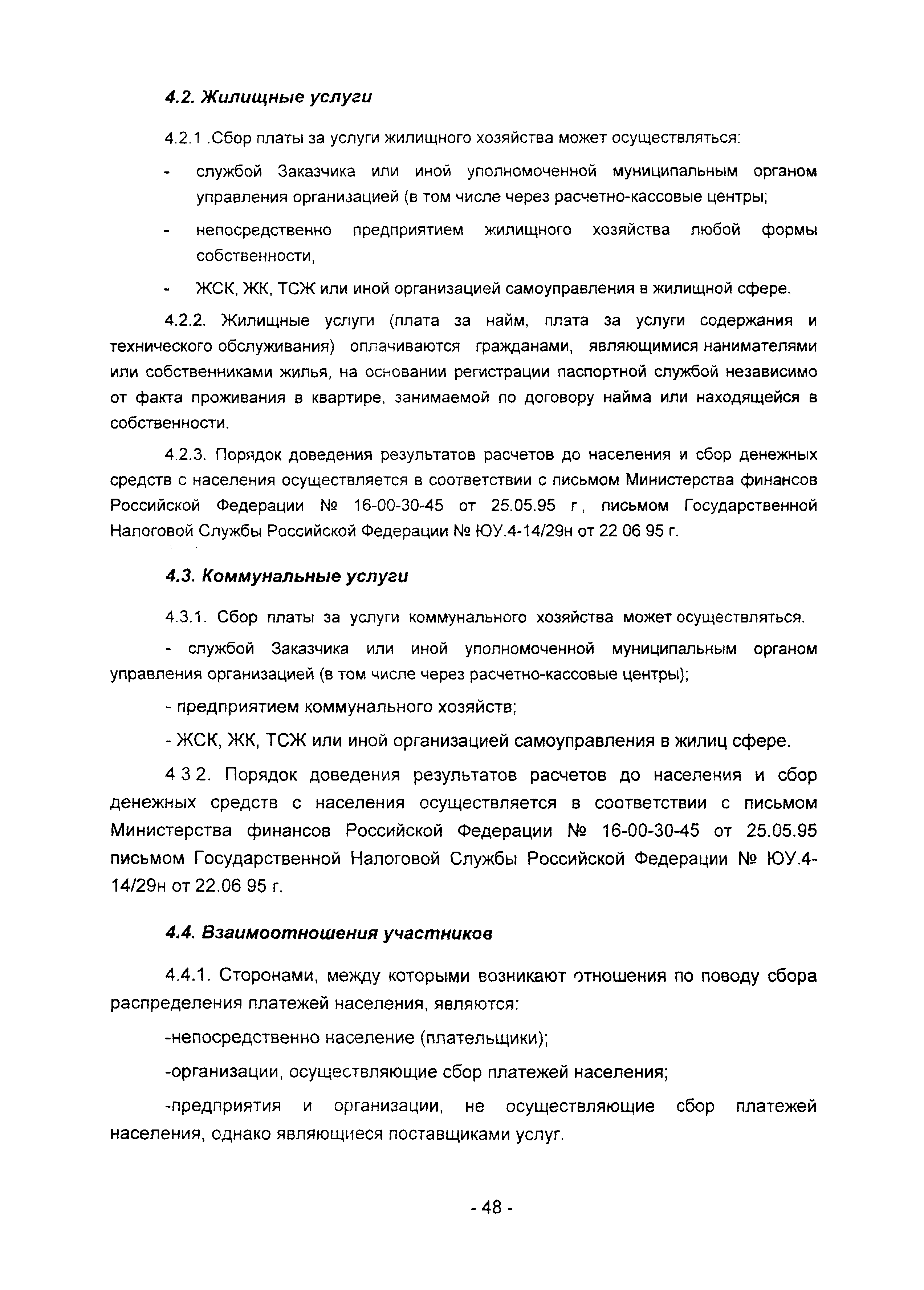 4.2. Жилищные услуги

4.2.1 .Сбор платы за услуги жилищного хозяйства может осуществляться:

- службой Заказчика или иной уполномоченной муниципальным органом управления организацией (в том числе через расчетно-кассовые центры;

- непосредственно предприятием жилищного хозяйства любой формы собственности,

- ЖСК, ЖК, ТСЖ или иной организацией самоуправления в жилищной сфере.

4.2.2. Жилищные услуги (плата за найм, плата за услуги содержания и технического обслуживания) оплачиваются гражданами, являющимися нанимателями или собственниками жилья, на основании регистрации паспортной службой независимо от факта проживания в квартире, занимаемой по договору найма или находящейся в собственности.

4.2.3. Порядок доведения результатов расчетов до населения и сбор денежных средств с населения осуществляется в соответствии с письмом Министерства финансов Российской Федерации № 16-00-30-45 от 25.05.95 г, письмом Государственной Налоговой Службы Российской Федерации № ЮУ.4-14/29н от 22 06 95 г.

4.3. Коммунальные услуги

4.3.1. Сбор платы за услуги коммунального хозяйства может осуществляться.

- службой Заказчика или иной уполномоченной муниципальным органом управления организацией (в том числе через расчетно-кассовые центры);

- предприятием коммунального хозяйств;

- ЖСК, ЖК, ТСЖ или иной организацией самоуправления в жилиц сфере.

4 3 2. Порядок доведения результатов расчетов до населения и сбор денежных средств с населения осуществляется в соответствии с письмом Министерства финансов Российской Федерации № 16-00-30-45 от 25.05.95 письмом Государственной Налоговой Службы Российской Федерации № ЮУ.4-14/29н от 22.06 95 г.

4.4. Взаимоотношения участников

4.4.1. Сторонами, между которыми возникают отношения по поводу сбора распределения платежей населения, являются:

-непосредственно население (плательщики);

-организации, осуществляющие сбор платежей населения;

-предприятия и организации, не осуществляющие сбор платежей населения, однако являющиеся поставщиками услуг.

- 48 -